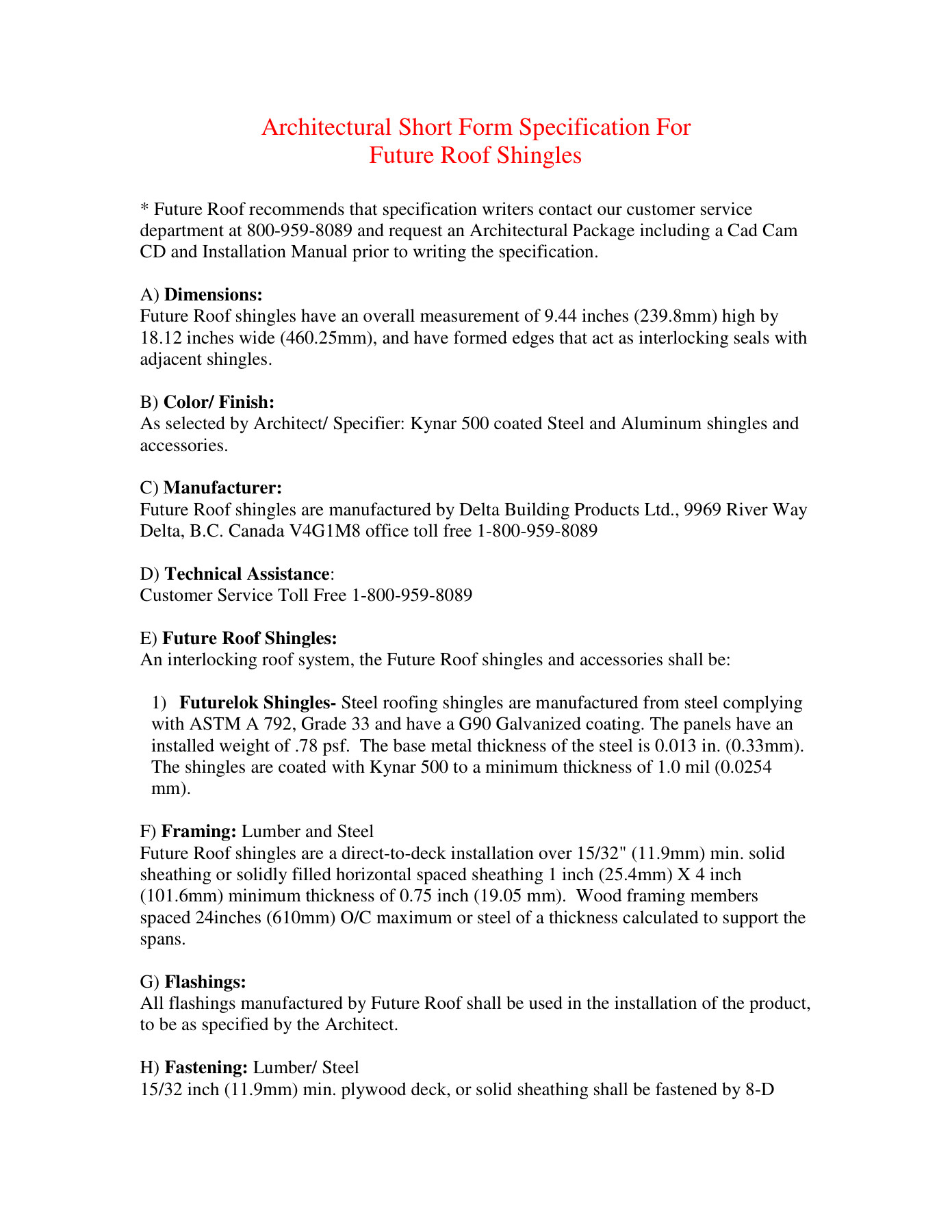 Architectural Short Form Specification For
Future Roof Shingles

* Future Roof recommends that specification writers contact our customer service department at 800-959-8089 and request an Architectural Package including a Cad Cam CD and Installation Manual prior to writing the specification.

A) Dimensions:
Future Roof shingles have an overall measurement of 9.44 inches (239.8mm) high by 18.12 inches wide (460.25mm), and have formed edges that act as interlocking seals with adjacent shingles.

B) Color/ Finish:
As selected by Architect/ Specifier: Kynar 500 coated Steel and Aluminum shingles and accessories.

C) Manufacturer:
Future Roof shingles are manufactured by Delta Building Products Ltd., 9969 River Way Delta, B.C. Canada V4G1M8 office toll free 1-800-959-8089

D) Technical Assistance:
Customer Service Toll Free 1-800-959-8089

E) Future Roof Shingles:
An interlocking roof system, the Future Roof shingles and accessories shall be:

1) Futurelok Shingles- Steel roofing shingles are manufactured from steel complying with ASTM A 792, Grade 33 and have a G90 Galvanized coating. The panels have an installed weight of .78 psf. The base metal thickness of the steel is 0.013 in. (0.33mm). The shingles are coated with Kynar 500 to a minimum thickness of 1.0 mil (0.0254 mm).

F) Framing: Lumber and Steel
Future Roof shingles are a direct-to-deck installation over 15/32" (11.9mm) min. solid sheathing or solidly filled horizontal spaced sheathing 1 inch (25.4mm) X 4 inch (101.6mm) minimum thickness of 0.75 inch (19.05 mm). Wood framing members spaced 24inches (610mm) O/C maximum or steel of a thickness calculated to support the spans.

G) Flashings:
All flashings manufactured by Future Roof shall be used in the installation of the product, to be as specified by the Architect.

H) Fastening: Lumber/ Steel
15/32 inch (11.9mm) min. plywood deck, or solid sheathing shall be fastened by 8-D